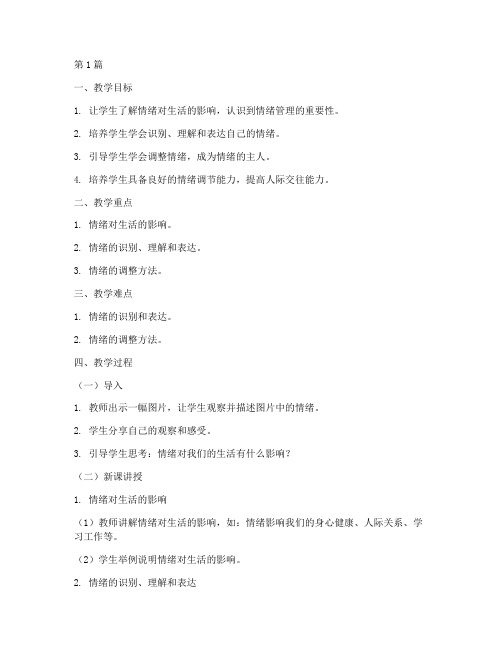 第 1 篇

一、教学目标

1. 让学生了解情绪对生活的影响，认识到情绪管理的重要性。

2. 培养学生学会识别、理解和表达自己的情绪。

3. 引导学生学会调整情绪，成为情绪的主人。

4. 培养学生具备良好的情绪调节能力，提高人际交往能力。

二、教学重点

1. 情绪对生活的影响。

2. 情绪的识别、理解和表达。

3. 情绪的调整方法。

三、教学难点

1. 情绪的识别和表达。

2. 情绪的调整方法。

四、教学过程

（一）导入

1. 教师出示一幅图片，让学生观察并描述图片中的情绪。

2. 学生分享自己的观察和感受。

3. 引导学生思考：情绪对我们的生活有什么影响？

（二）新课讲授

1. 情绪对生活的影响

（1）教师讲解情绪对生活的影响，如：情绪影响我们的身心健康、人际关系、学习工作等。

（2）学生举例说明情绪对生活的影响。

2. 情绪的识别、理解和表达